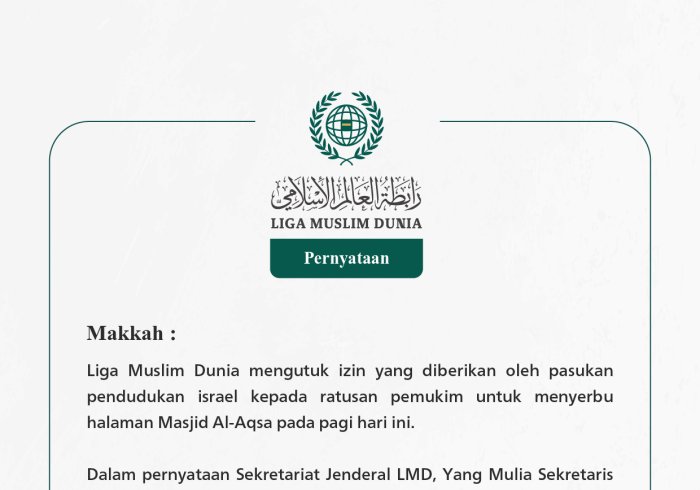 رابطة العالم الإسلامي
LIGA MUSLIM DUNIA
Pernyataan

Makkah :

Liga Muslim Dunia mengutuk izin yang diberikan oleh pasukan pendudukan israel kepada ratusan pemukim untuk menyerbu halaman Masjid Al-Aqsa pada pagi hari ini.

Dalam pernyataan Sekretariat Jenderal LMD, Yang Mulia Sekretaris